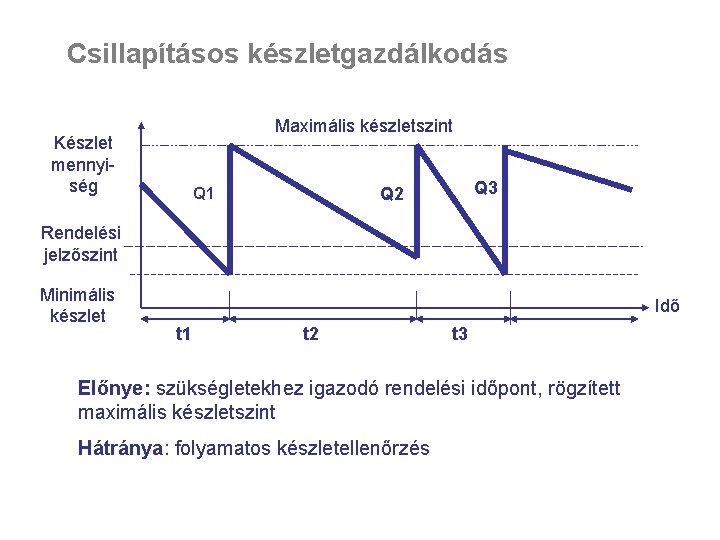 Csillapításos készletgazdálkodás

Maximális készletszint

Készlet mennyiség

Q1

Q2

Q3

Rendelési jelzőszint

Minimális készlet

Idő

t1

t2

t3

Előnye: szükségletekhez igazodó rendelési időpont, rögzített maximális készletszint

Hátránya: folyamatos készletellenőrzés